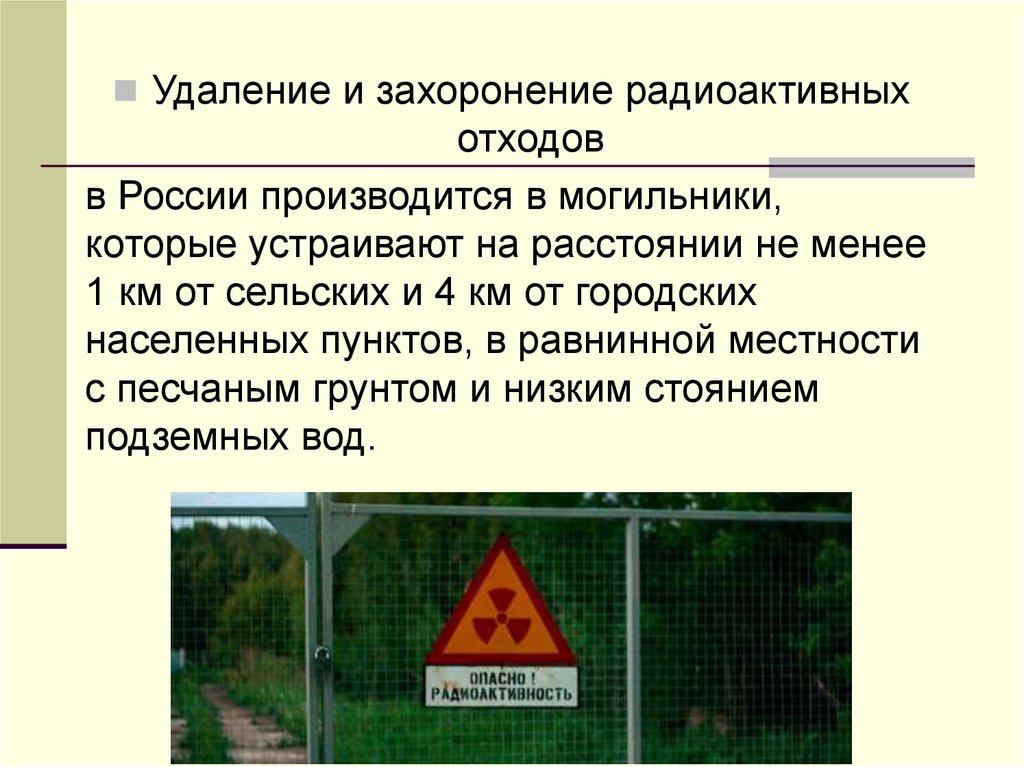 Удаление и захоронение радиоактивных отходов

в России производится в могильники, которые устраивают на расстоянии не менее 1 км от сельских и 4 км от городских населенных пунктов, в равнинной местности с песчаным грунтом и низким стоянием подземных вод.

ОПАСНО !
РАДИОАКТИВНОСТЬ